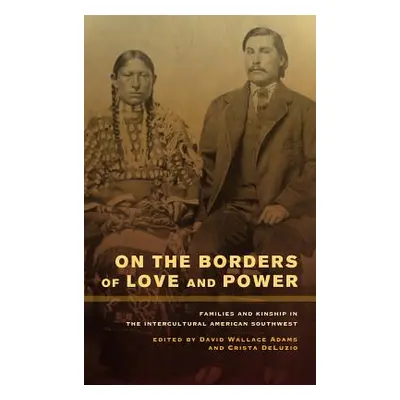 ON THE BORDERS OF LOVE AND POWER

FAMILIES AND KINSHIP IN THE INTERCULTURAL AMERICAN SOUTHWEST

EDITED BY DAVID WALLACE ADAMS AND CRISTA DELUZIO